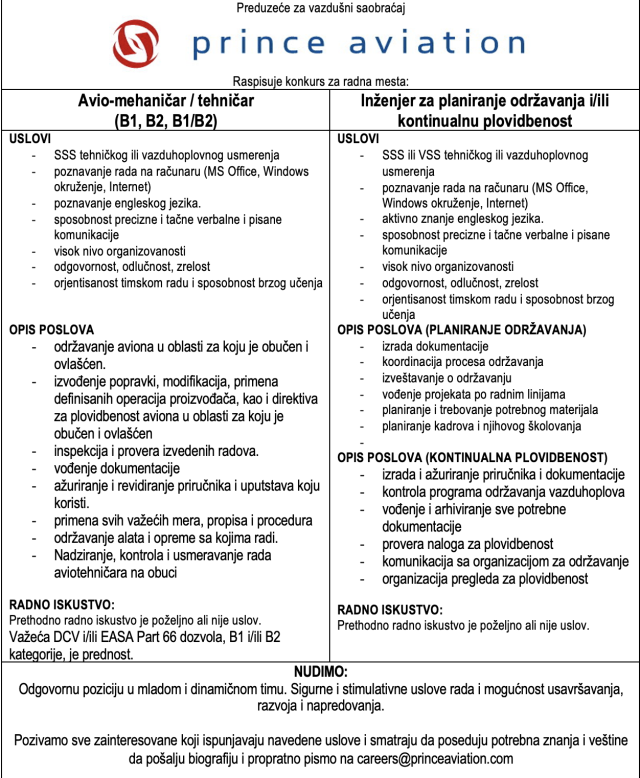 Preduzeće za vazdušni saobraćaj

prince aviation

Raspisuje konkurs za radna mesta:

Avio-mehaničar / tehničar
(B1, B2, B1/B2)

USLOVI
- SSS tehničkog ili vazduhoplovnog usmerenja
- poznavanje rada na računaru (MS Office, Windows okruženje, Internet)
- poznavanje engleskog jezika.
- sposobnost precizne i tačne verbalne i pisane komunikacije
- visok nivo organizovanosti
- odgovornost, odlučnost, zrelost
- orjentisanost timskom radu i sposobnost brzog učenja

OPIS POSLOVA
- održavanje aviona u oblasti za koju je obučen i ovlašćen.
- izvođenje popravki, modifikacija, primena definisanih operacija proizvođača, kao i direktiva za plovidbenost aviona u oblasti za koju je obučen i ovlašćen
- inspekcija i provera izvedenih radova.
- vođenje dokumentacije
- ažuriranje i revidiranje priručnika i uputstava koju koristi.
- primena svih važećih mera, propisa i procedura
- održavanje alata i opreme sa kojima radi.
- Nadziranje, kontrola i usmeravanje rada aviotehničara na obuci

RADNO ISKUSTVO:
Prethodno radno iskustvo je poželjno ali nije uslov.
Važeća DCV i/ili EASA Part 66 dozvola, B1 i/ili B2 kategorije, je prednost.

Inženjer za planiranje održavanja i/ili kontinualnu plovidbenost

USLOVI
- SSS ili VSS tehničkog ili vazduhoplovnog usmerenja
- poznavanje rada na računaru (MS Office, Windows okruženje, Internet)
- aktivno znanje engleskog jezika.
- sposobnost precizne i tačne verbalne i pisane komunikacije
- visok nivo organizovanosti
- odgovornost, odlučnost, zrelost
- orjentisanost timskom radu i sposobnost brzog učenja

OPIS POSLOVA (PLANIRANJE ODRŽAVANJA)
- izrada dokumentacije
- koordinacija procesa održavanja
- izveštavanje o održavanju
- vođenje projekata po radnim linijama
- planiranje i trebovanje potrebnog materijala
- planiranje kadrova i njihovog školovanja
-

OPIS POSLOVA (KONTINUALNA PLOVIDBENOST)
- izrada i ažuriranje priručnika i dokumentacije
- kontrola programa održavanja vazduhoplova
- vođenje i arhiviranje sve potrebne dokumentacije
- provera naloga za plovidbenost
- komunikacija sa organizacijom za održavanje
- organizacija pregleda za plovidbenost

RADNO ISKUSTVO:
Prethodno radno iskustvo je poželjno ali nije uslov.

NUDIMO:
Odgovornu poziciju u mladom i dinamičnom timu. Sigurne i stimulativne uslove rada i mogućnost usavršavanja, razvoja i napredovanja.

Pozivamo sve zainteresovane koji ispunjavaju navedene uslove i smatraju da poseduju potrebna znanja i veštine da pošalju biografiju i propratno pismo na careers@princeaviation.com